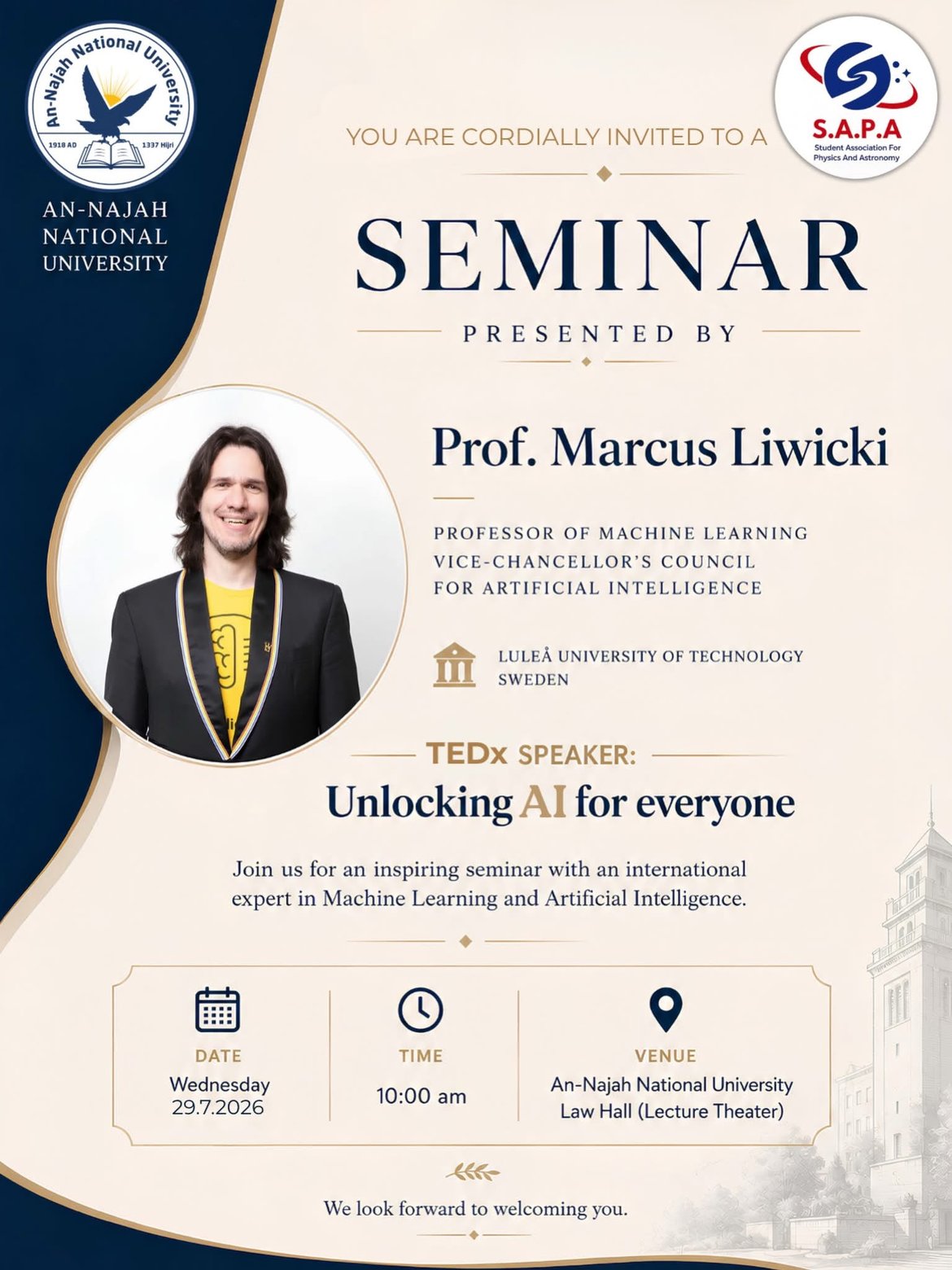 An-Najah National University
1918 AD
1337 Hijri

AN-NAJAH
NATIONAL
UNIVERSITY

S.A.P.A
Student Association For
Physics And Astronomy

YOU ARE CORDIALLY INVITED TO A

SEMINAR

PRESENTED BY

Prof. Marcus Liwicki

PROFESSOR OF MACHINE LEARNING
VICE-CHANCELLOR'S COUNCIL
FOR ARTIFICIAL INTELLIGENCE

LULEÅ UNIVERSITY OF TECHNOLOGY
SWEDEN

TEDx SPEAKER:

Unlocking AI for everyone

Join us for an inspiring seminar with an international expert in Machine Learning and Artificial Intelligence.

DATE
Wednesday
29.7.2026

TIME
10:00 am

VENUE
An-Najah National University
Law Hall (Lecture Theater)

We look forward to welcoming you.